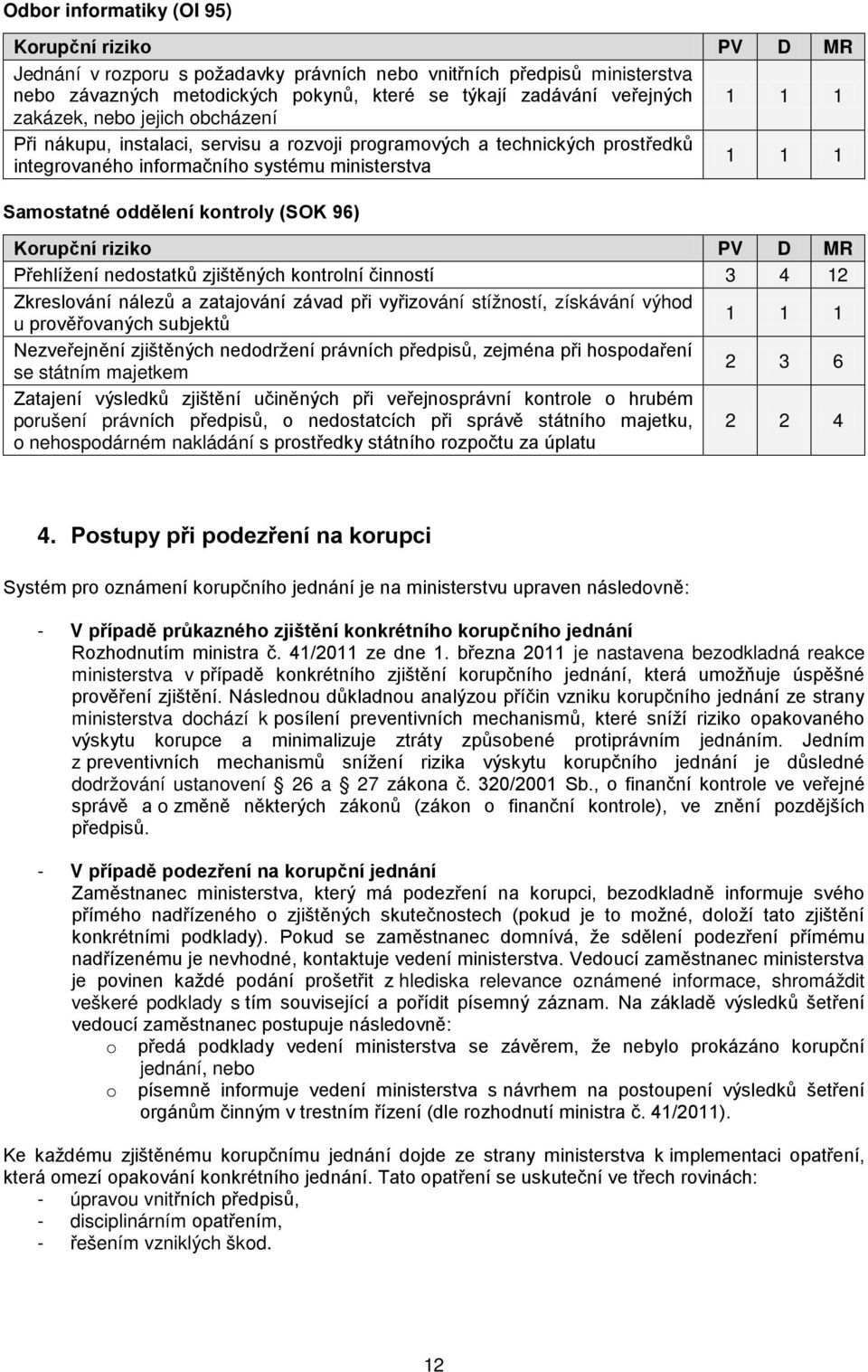 Odbor informatiky (OI 95)

| Korupční riziko | PV | D | MR |
|---|---|---|---|
| Jednání v rozporu s požadavky právních nebo vnitřních předpisů ministerstva nebo závazných metodických pokynů, které se týkají zadávání veřejných zakázek, nebo jejich obcházení | 1 | 1 | 1 |
| Při nákupu, instalaci, servisu a rozvoji programových a technických prostředků integrovaného informačního systému ministerstva | 1 | 1 | 1 |

Samostatné oddělení kontroly (SOK 96)

| Korupční riziko | PV | D | MR |
|---|---|---|---|
| Přehlížení nedostatků zjištěných kontrolní činností | 3 | 4 | 12 |
| Zkreslování nálezů a zatajování závad při vyřizování stížností, získávání výhod u prověřovaných subjektů | 1 | 1 | 1 |
| Nezveřejnění zjištěných nedodržení právních předpisů, zejména při hospodaření se státním majetkem | 2 | 3 | 6 |
| Zatajení výsledků zjištění učiněných při veřejnosprávní kontrole o hrubém porušení právních předpisů, o nedostatcích při správě státního majetku, o nehospodárném nakládání s prostředky státního rozpočtu za úplatu | 2 | 2 | 4 |

4. Postupy při podezření na korupci

Systém pro oznámení korupčního jednání je na ministerstvu upraven následovně:

- V případě průkazného zjištění konkrétního korupčního jednání
Rozhodnutím ministra č. 41/2011 ze dne 1. března 2011 je nastavena bezodkladná reakce ministerstva v případě konkrétního zjištění korupčního jednání, která umožňuje úspěšné prověření zjištění. Následnou důkladnou analýzou příčin vzniku korupčního jednání ze strany ministerstva dochází k posílení preventivních mechanismů, které sníží riziko opakovaného výskytu korupce a minimalizuje ztráty způsobené protiprávním jednáním. Jedním z preventivních mechanismů snížení rizika výskytu korupčního jednání je důsledné dodržování ustanovení 26 a 27 zákona č. 320/2001 Sb., o finanční kontrole ve veřejné správě a o změně některých zákonů (zákon o finanční kontrole), ve znění pozdějších předpisů.

- V případě podezření na korupční jednání
Zaměstnanec ministerstva, který má podezření na korupci, bezodkladně informuje svého přímého nadřízeného o zjištěných skutečnostech (pokud je to možné, doloží tato zjištění konkrétními podklady). Pokud se zaměstnanec domnívá, že sdělení podezření přímému nadřízenému je nevhodné, kontaktuje vedení ministerstva. Vedoucí zaměstnanec ministerstva je povinen každé podání prošetřit z hlediska relevance oznámené informace, shromáždit veškeré podklady s tím související a pořídit písemný záznam. Na základě výsledků šetření vedoucí zaměstnanec postupuje následovně:
o předá podklady vedení ministerstva se závěrem, že nebylo prokázáno korupční jednání, nebo
o písemně informuje vedení ministerstva s návrhem na postoupení výsledků šetření orgánům činným v trestním řízení (dle rozhodnutí ministra č. 41/2011).

Ke každému zjištěnému korupčnímu jednání dojde ze strany ministerstva k implementaci opatření, která omezí opakování konkrétního jednání. Tato opatření se uskuteční ve třech rovinách:
- úpravou vnitřních předpisů,
- disciplinárním opatřením,
- řešením vzniklých škod.

12